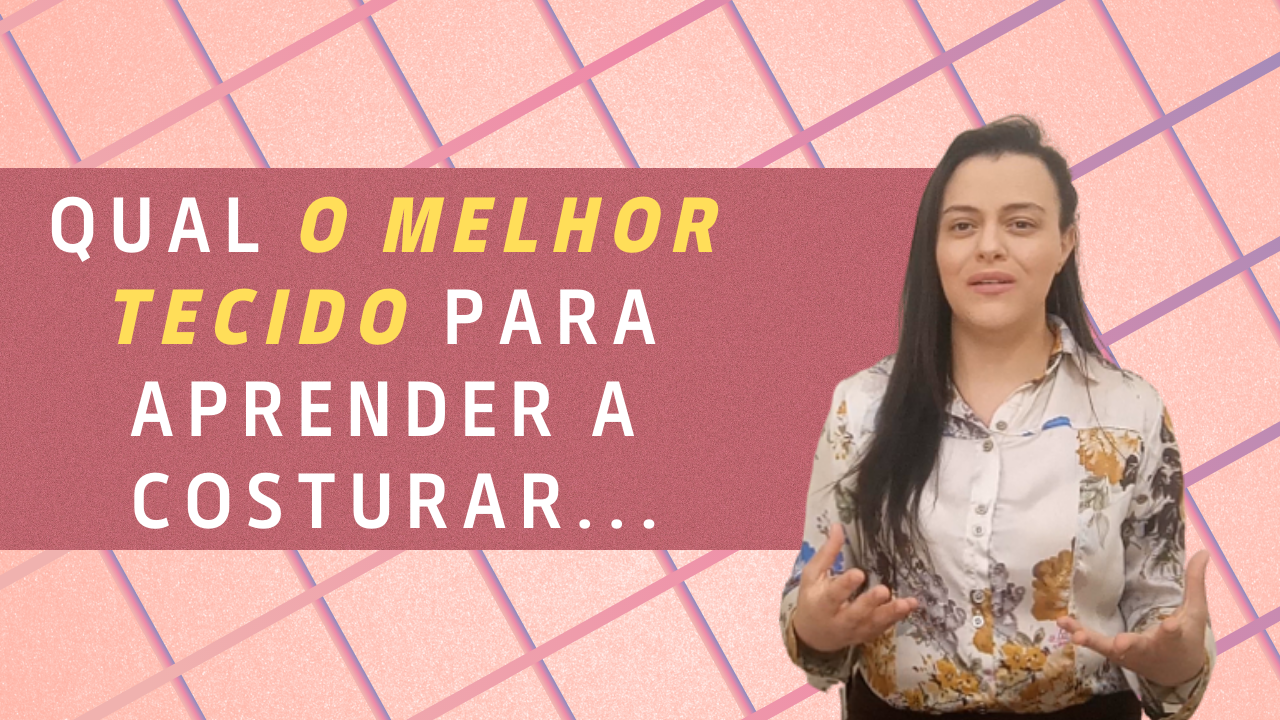 QUAL O MELHOR TECIDO PARA APRENDER A COSTURAR...